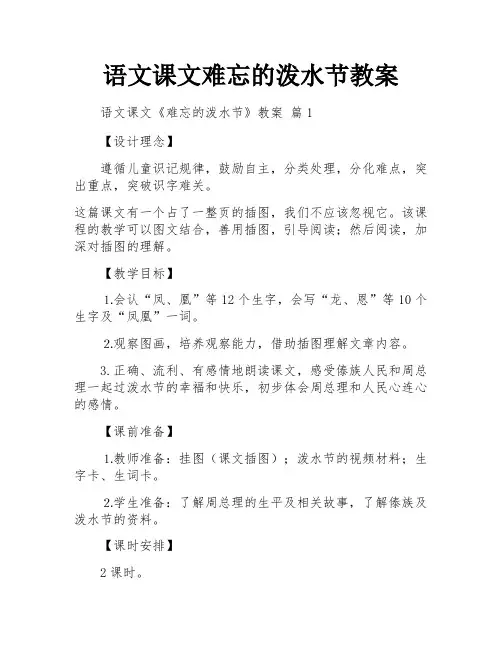 语文课文难忘的泼水节教案

语文课文《难忘的泼水节》教案 篇1

【设计理念】

遵循儿童识记规律，鼓励自主，分类处理，分化难点，突出重点，突破识字难关。

这篇课文有一个占了一整页的插图，我们不应该忽视它。该课程的教学可以图文结合，善用插图，引导阅读；然后阅读，加深对插图的理解。

【教学目标】

1.会认“凤、凰”等12个生字，会写“龙、恩”等10个生字及“凤凰”一词。

2.观察图画，培养观察能力，借助插图理解文章内容。

3.正确、流利、有感情地朗读课文，感受傣族人民和周总理一起过泼水节的幸福和快乐，初步体会周总理和人民心连心的感情。

【课前准备】

1.教师准备：挂图（课文插图）；泼水节的视频材料；生字卡、生词卡。

2.学生准备：了解周总理的生平及相关故事，了解傣族及泼水节的资料。

【课时安排】

2课时。